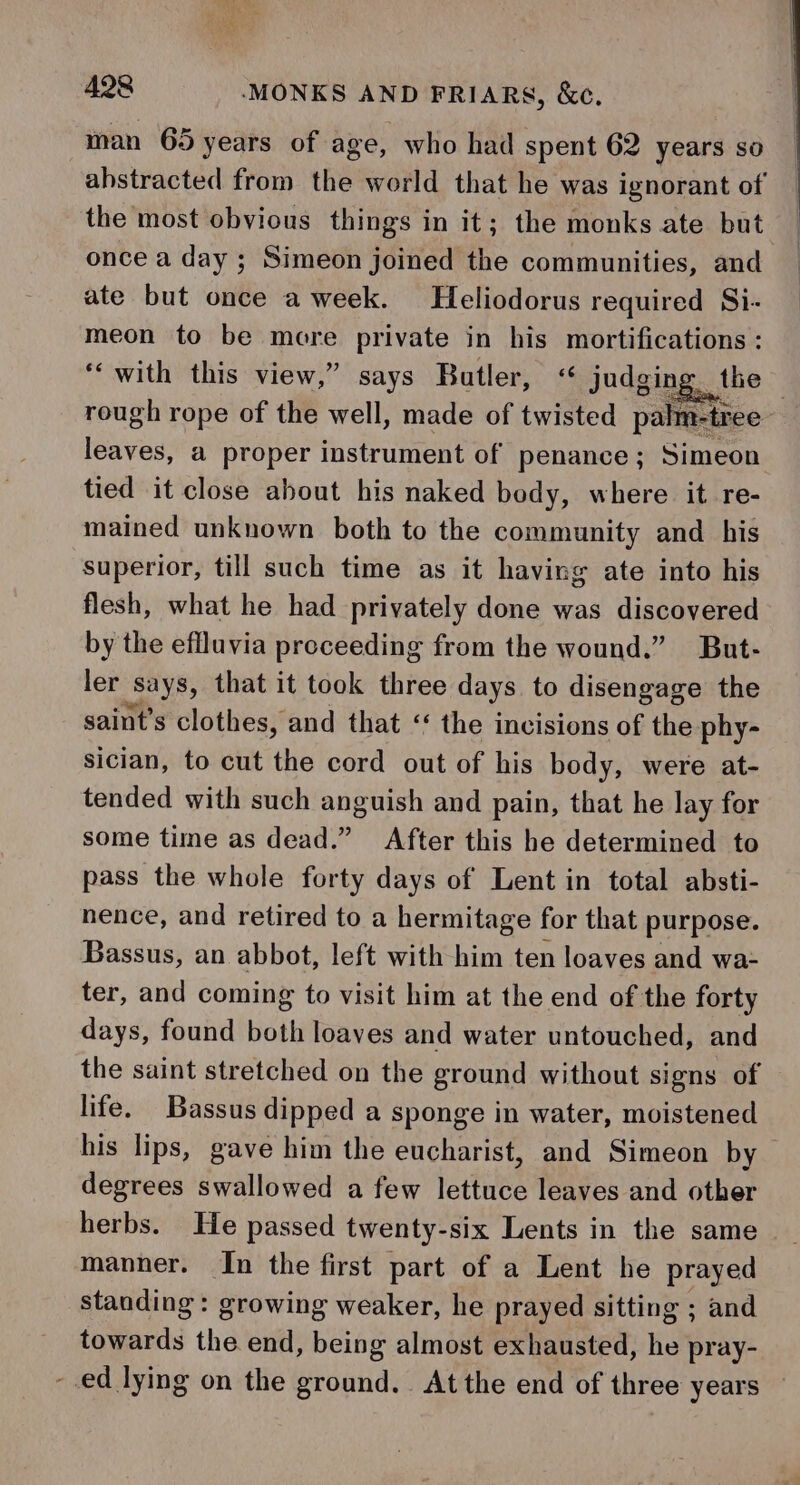 428 MONKS AND FRIARS, &c.

man 65 years of age, who had spent 62 years so abstracted from the world that he was ignorant of the most obvious things in it; the monks ate but once a day; Simeon joined the communities, and ate but once a week. Heliodorus required Simeon to be more private in his mortifications: "with this view," says Butler, "judging the rough rope of the well, made of twisted palm-tree leaves, a proper instrument of penance; Simeon tied it close about his naked body, where it remained unknown both to the community and his superior, till such time as it having ate into his flesh, what he had privately done was discovered by the effluvia proceeding from the wound." Butler says, that it took three days to disengage the saint's clothes, and that "the incisions of the physician, to cut the cord out of his body, were attended with such anguish and pain, that he lay for some time as dead." After this he determined to pass the whole forty days of Lent in total abstinence, and retired to a hermitage for that purpose. Bassus, an abbot, left with him ten loaves and water, and coming to visit him at the end of the forty days, found both loaves and water untouched, and the saint stretched on the ground without signs of life. Bassus dipped a sponge in water, moistened his lips, gave him the eucharist, and Simeon by degrees swallowed a few lettuce leaves and other herbs. He passed twenty-six Lents in the same manner. In the first part of a Lent he prayed standing: growing weaker, he prayed sitting; and towards the end, being almost exhausted, he prayed lying on the ground. At the end of three years